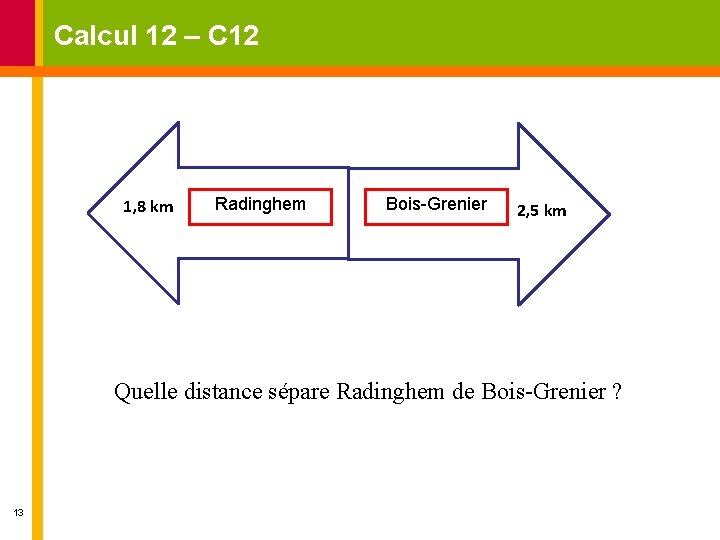 Calcul 12 – C12

1,8 km

Radinghem

Bois-Grenier

2,5 km

Quelle distance sépare Radinghem de Bois-Grenier ?

13